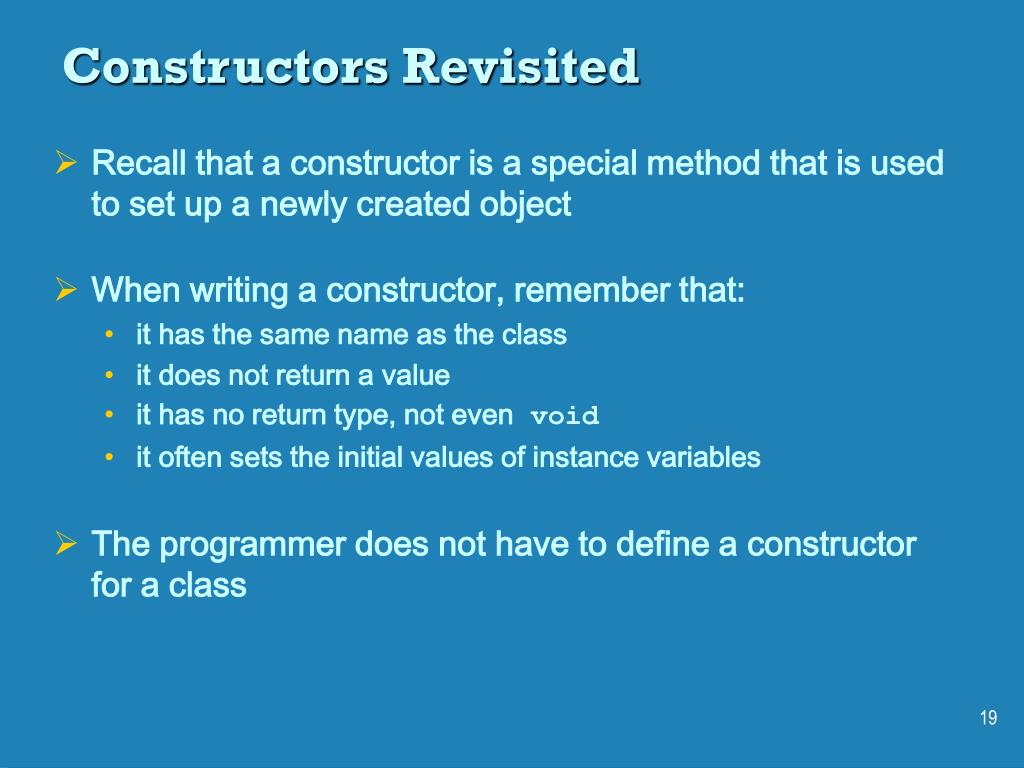 Constructors Revisited

➢ Recall that a constructor is a special method that is used to set up a newly created object

➢ When writing a constructor, remember that:
• it has the same name as the class
• it does not return a value
• it has no return type, not even void
• it often sets the initial values of instance variables

➢ The programmer does not have to define a constructor for a class

19